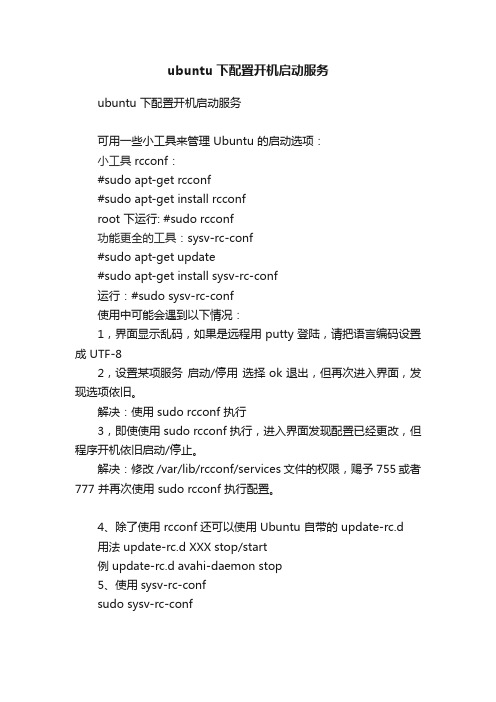 ubuntu 下配置开机启动服务

ubuntu 下配置开机启动服务

可用一些小工具来管理 Ubuntu 的启动选项：
小工具 rcconf：
#sudo apt-get rcconf
#sudo apt-get install rcconf
root 下运行: #sudo rcconf
功能更全的工具：sysv-rc-conf
#sudo apt-get update
#sudo apt-get install sysv-rc-conf
运行：#sudo sysv-rc-conf
使用中可能会遇到以下情况：
1，界面显示乱码，如果是远程用 putty 登陆，请把语言编码设置成 UTF-8
2，设置某项服务 启动/停用 选择 ok 退出，但再次进入界面，发现选项依旧。
解决：使用 sudo rcconf 执行
3，即使使用 sudo rcconf 执行，进入界面发现配置已经更改，但程序开机依旧启动/停止。
解决：修改 /var/lib/rcconf/services 文件的权限，赐予 755 或者 777 并再次使用 sudo rcconf 执行配置。

4、除了使用 rcconf 还可以使用 Ubuntu 自带的 update-rc.d
用法 update-rc.d XXX stop/start
例 update-rc.d avahi-daemon stop
5、使用 sysv-rc-conf
sudo sysv-rc-conf